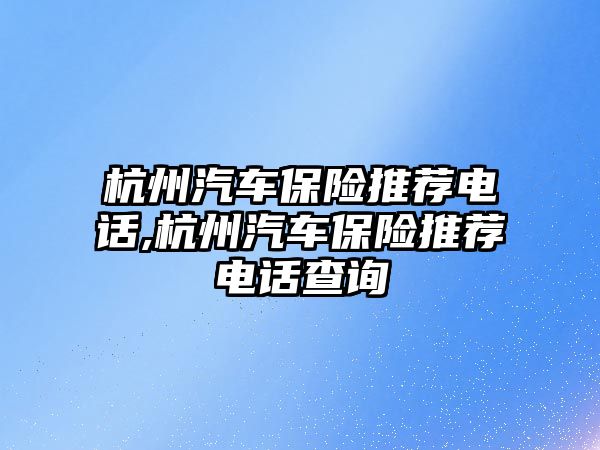 杭州汽车保险推荐电话,杭州汽车保险推荐电话查询